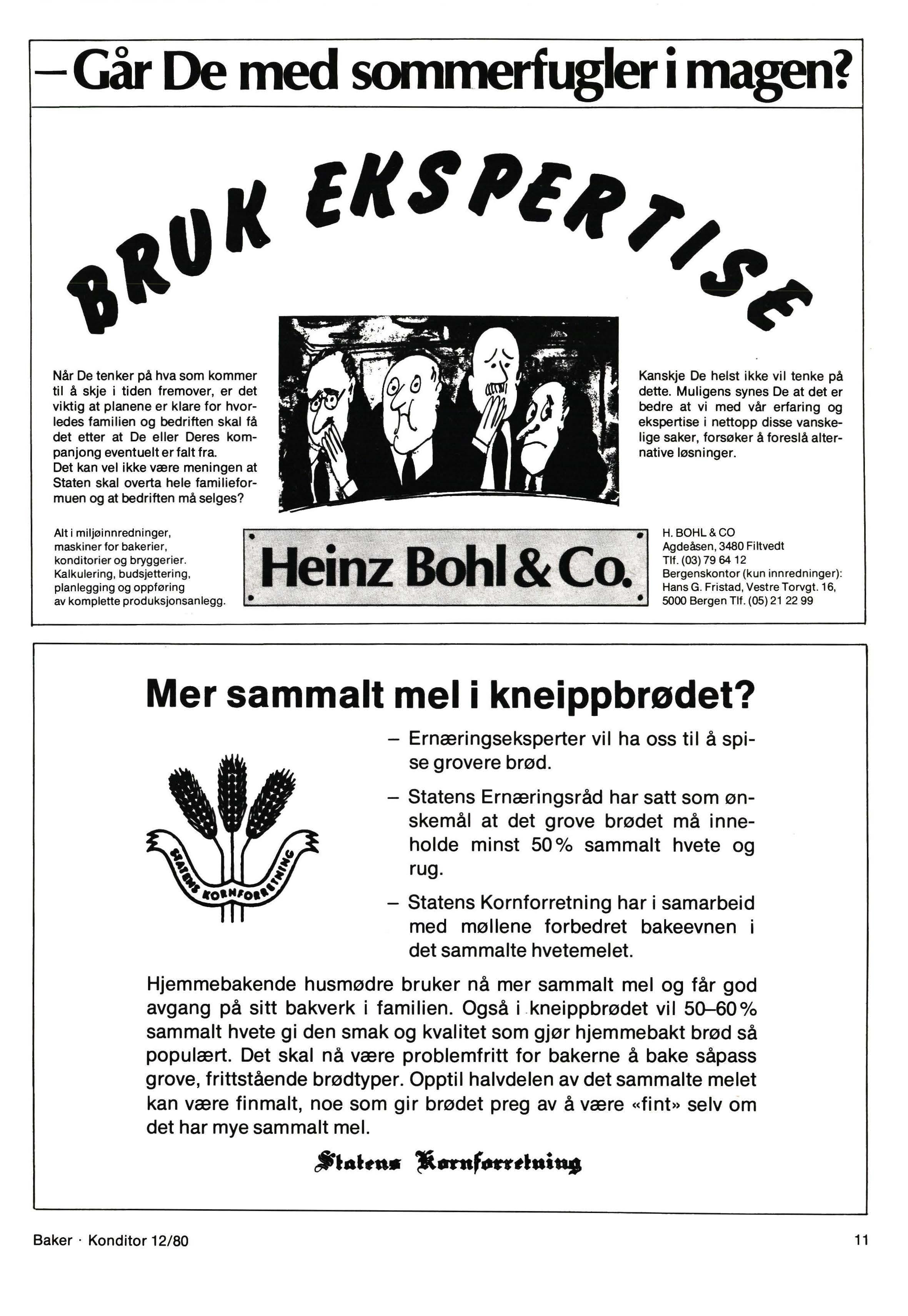 – Går De med sommerfugler i magen?

BRUK EKSPERTISE

Når De tenker på hva som kommer til å skje i tiden fremover, er det viktig at planene er klare for hvorledes familien og bedriften skal få det etter at De eller Deres kompanjong eventuelt er falt fra.
Det kan vel ikke være meningen at Staten skal overta hele familieformuen og at bedriften må selges?

Kanskje De helst ikke vil tenke på dette. Muligens synes De at det er bedre at vi med vår erfaring og ekspertise i nettopp disse vanskelige saker, forsøker å foreslå alternative løsninger.

Alt i miljøinnredninger, maskiner for bakerier, konditorier og bryggerier. Kalkulering, budsjettering, planlegging og oppføring av komplette produksjonsanlegg.

Heinz Bohl & Co.

H. BOHL & CO
Agdeåsen, 3480 Filtvedt
Tlf. (03) 79 64 12
Bergenskontor (kun innredninger):
Hans G. Fristad, Vestre Torvgt. 16,
5000 Bergen Tlf. (05) 21 22 99

Mer sammalt mel i kneippbrødet?

STATENS KORNFORRETNING

– Ernæringseksperter vil ha oss til å spise grovere brød.

– Statens Ernæringsråd har satt som ønskemål at det grove brødet må inneholde minst 50% sammalt hvete og rug.

– Statens Kornforretning har i samarbeid med møllene forbedret bakeevnen i det sammalte hvetemelet.

Hjemmebakende husmødre bruker nå mer sammalt mel og får god avgang på sitt bakverk i familien. Også i kneippbrødet vil 50–60% sammalt hvete gi den smak og kvalitet som gjør hjemmebakt brød så populært. Det skal nå være problemfritt for bakerne å bake såpass grove, frittstående brødtyper. Opptil halvdelen av det sammalte melet kan være finmalt, noe som gir brødet preg av å være «fint» selv om det har mye sammalt mel.

Statens Kornforretning

Baker · Konditor 12/80

11